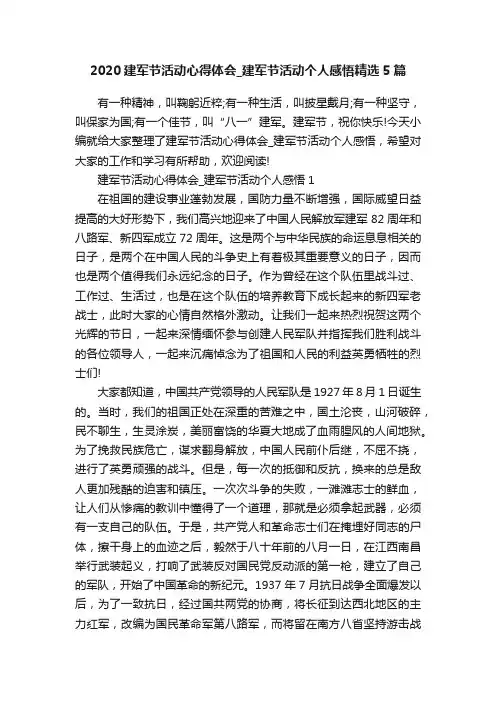 2020 建军节活动心得体会_建军节活动个人感悟精选 5 篇

有一种精神，叫鞠躬近粹;有一种生活，叫披星戴月;有一种坚守，叫保家为国;有一个佳节，叫“八一”建军。建军节，祝你快乐!今天小编就给大家整理了建军节活动心得体会_建军节活动个人感悟，希望对大家的工作和学习有所帮助，欢迎阅读!

建军节活动心得体会_建军节活动个人感悟 1

在祖国的建设事业蓬勃发展，国防力量不断增强，国际威望日益提高的大好形势下，我们高兴地迎来了中国人民解放军建军 82 周年和八路军、新四军成立 72 周年。这是两个与中华民族的命运息息相关的日子，是两个在中国人民的斗争史上有着极其重要意义的日子，因而也是两个值得我们永远纪念的日子。作为曾经在这个队伍里战斗过、工作过、生活过，也是在这个队伍的培养教育下成长起来的新四军老战士，此时大家的心情自然格外激动。让我们一起来热烈祝贺这两个光辉的节日，一起来深情缅怀参与创建人民军队并指挥我们胜利战斗的各位领导人，一起来沉痛悼念为了祖国和人民的利益英勇牺牲的烈士们!

大家都知道，中国共产党领导的人民军队是 1927 年 8 月 1 日诞生的。当时，我们的祖国正处在深重的苦难之中，国土沦丧，山河破碎，民不聊生，生灵涂炭，美丽富饶的华夏大地成了血雨腥风的人间地狱。为了挽救民族危亡，谋求翻身解放，中国人民前仆后继，不屈不挠，进行了英勇顽强的战斗。但是，每一次的抵御和反抗，换来的总是敌人更加残酷的迫害和镇压。一次次斗争的失败，一滩滩志士的鲜血，让人们从惨痛的教训中懂得了一个道理，那就是必须拿起武器，必须有一支自己的队伍。于是，共产党人和革命志士们在掩埋好同志的尸体，擦干身上的血迹之后，毅然于八十年前的八月一日，在江西南昌举行武装起义，打响了武装反对国民党反动派的第一枪，建立了自己的军队，开始了中国革命的新纪元。1937 年 7 月抗日战争全面爆发以后，为了一致抗日，经过国共两党的协商，将长征到达西北地区的主力红军，改编为国民革命军第八路军，而将留在南方八省坚持游击战